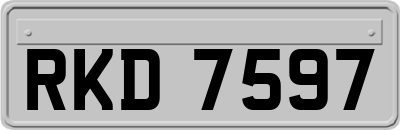 RKD 7597